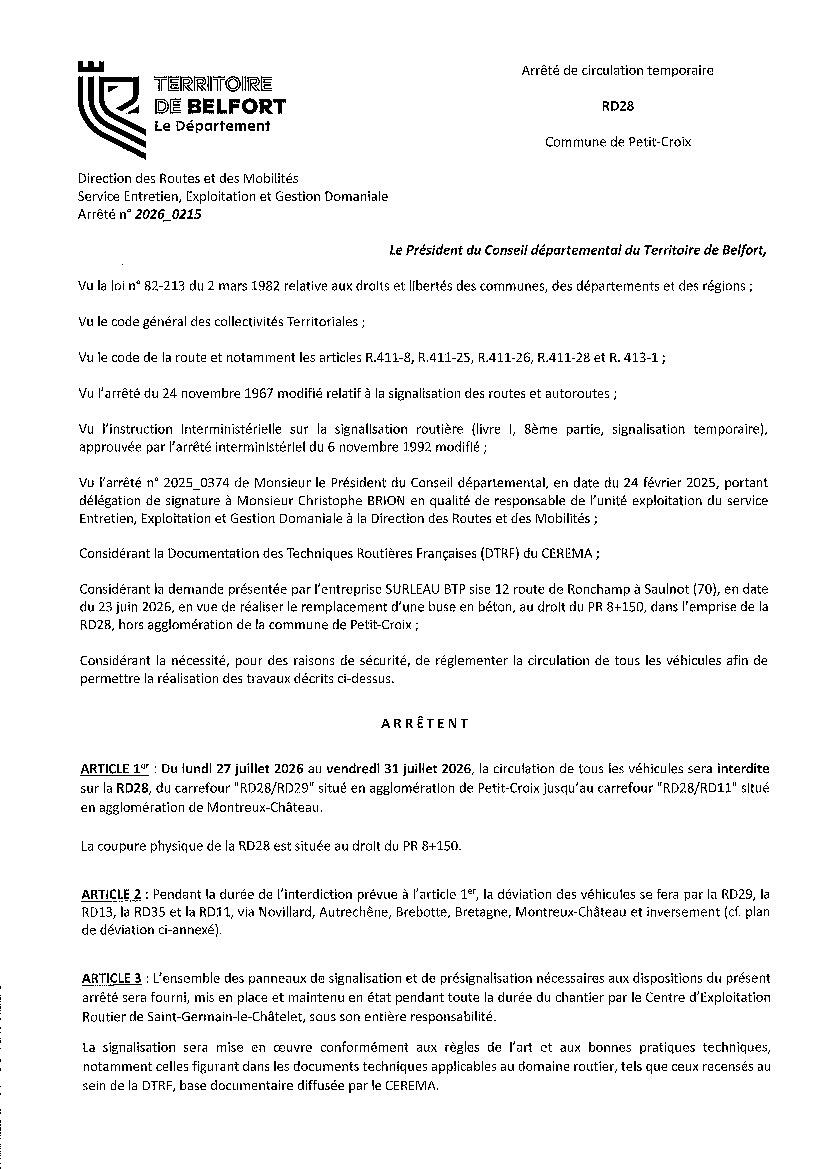 TERRITOIRE DE BELFORT
Le Département

Arrêté de circulation temporaire

RD28

Commune de Petit-Croix

Direction des Routes et des Mobilités
Service Entretien, Exploitation et Gestion Domaniale
Arrêté n° 2026_0215

Le Président du Conseil départemental du Territoire de Belfort,

Vu la loi n° 82-213 du 2 mars 1982 relative aux droits et libertés des communes, des départements et des régions ;

Vu le code général des collectivités Territoriales ;

Vu le code de la route et notamment les articles R.411-8, R.411-25, R.411-26, R.411-28 et R. 413-1 ;

Vu l'arrêté du 24 novembre 1967 modifié relatif à la signalisation des routes et autoroutes ;

Vu l'instruction interministérielle sur la signalisation routière (livre I, 8ème partie, signalisation temporaire), approuvée par l'arrêté interministériel du 6 novembre 1992 modifié ;

Vu l'arrêté n° 2025_0374 de Monsieur le Président du Conseil départemental, en date du 24 février 2025, portant délégation de signature à Monsieur Christophe BRION en qualité de responsable de l'unité exploitation du service Entretien, Exploitation et Gestion Domaniale à la Direction des Routes et des Mobilités ;

Considérant la Documentation des Techniques Routières Françaises (DTRF) du CEREMA ;

Considérant la demande présentée par l'entreprise SURLEAU BTP sise 12 route de Ronchamp à Saulnot (70), en date du 23 juin 2026, en vue de réaliser le remplacement d'une buse en béton, au droit du PR 8+150, dans l'emprise de la RD28, hors agglomération de la commune de Petit-Croix ;

Considérant la nécessité, pour des raisons de sécurité, de réglementer la circulation de tous les véhicules afin de permettre la réalisation des travaux décrits ci-dessus.

ARRÊTENT

ARTICLE 1$^{er}$ : Du lundi 27 juillet 2026 au vendredi 31 juillet 2026, la circulation de tous les véhicules sera interdite sur la RD28, du carrefour "RD28/RD29" situé en agglomération de Petit-Croix jusqu'au carrefour "RD28/RD11" situé en agglomération de Montreux-Château.

La coupure physique de la RD28 est située au droit du PR 8+150.

ARTICLE 2 : Pendant la durée de l'interdiction prévue à l'article 1$^{er}$, la déviation des véhicules se fera par la RD29, la RD13, la RD35 et la RD11, via Novillard, Autrechêne, Brebotte, Bretagne, Montreux-Château et inversement (cf. plan de déviation ci-annexé).

ARTICLE 3 : L'ensemble des panneaux de signalisation et de présignalisation nécessaires aux dispositions du présent arrêté sera fourni, mis en place et maintenu en état pendant toute la durée du chantier par le Centre d'Exploitation Routier de Saint-Germain-le-Châtelet, sous son entière responsabilité.

La signalisation sera mise en œuvre conformément aux règles de l'art et aux bonnes pratiques techniques, notamment celles figurant dans les documents techniques applicables au domaine routier, tels que ceux recensés au sein de la DTRF, base documentaire diffusée par le CEREMA.